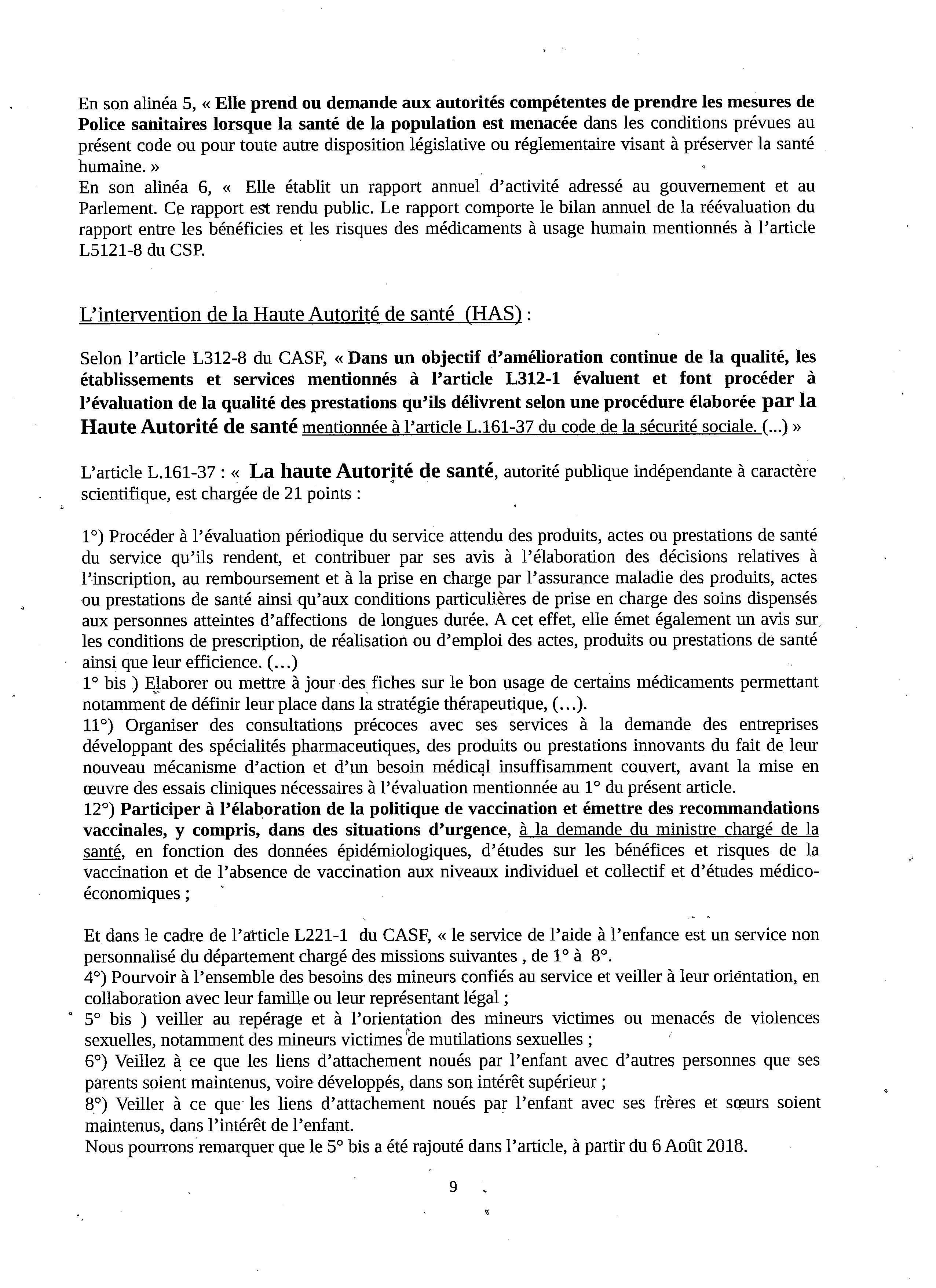 En son alinéa 5, « Elle prend ou demande aux autorités compétentes de prendre les mesures de Police sanitaires lorsque la santé de la population est menacée dans les conditions prévues au présent code ou pour toute autre disposition législative ou réglementaire visant à préserver la santé humaine. »
En son alinéa 6, « Elle établit un rapport annuel d'activité adressé au gouvernement et au Parlement. Ce rapport est rendu public. Le rapport comporte le bilan annuel de la réévaluation du rapport entre les bénéficies et les risques des médicaments à usage humain mentionnés à l'article L5121-8 du CSP.

L'intervention de la Haute Autorité de santé (HAS) :

Selon l'article L312-8 du CASF, « Dans un objectif d'amélioration continue de la qualité, les établissements et services mentionnés à l'article L312-1 évaluent et font procéder à l'évaluation de la qualité des prestations qu'ils délivrent selon une procédure élaborée par la Haute Autorité de santé mentionnée à l'article L.161-37 du code de la sécurité sociale. (...) »

L'article L.161-37 : « La haute Autorité de santé, autorité publique indépendante à caractère scientifique, est chargée de 21 points :

1°) Procéder à l'évaluation périodique du service attendu des produits, actes ou prestations de santé du service qu'ils rendent, et contribuer par ses avis à l'élaboration des décisions relatives à l'inscription, au remboursement et à la prise en charge par l'assurance maladie des produits, actes ou prestations de santé ainsi qu'aux conditions particulières de prise en charge des soins dispensés aux personnes atteintes d'affections de longues durée. A cet effet, elle émet également un avis sur les conditions de prescription, de réalisation ou d'emploi des actes, produits ou prestations de santé ainsi que leur efficience. (…)
1° bis ) Elaborer ou mettre à jour des fiches sur le bon usage de certains médicaments permettant notamment de définir leur place dans la stratégie thérapeutique, (…).
11°) Organiser des consultations précoces avec ses services à la demande des entreprises développant des spécialités pharmaceutiques, des produits ou prestations innovants du fait de leur nouveau mécanisme d'action et d'un besoin médical insuffisamment couvert, avant la mise en œuvre des essais cliniques nécessaires à l'évaluation mentionnée au 1° du présent article.
12°) Participer à l'élaboration de la politique de vaccination et émettre des recommandations vaccinales, y compris, dans des situations d'urgence, à la demande du ministre chargé de la santé, en fonction des données épidémiologiques, d'études sur les bénéfices et risques de la vaccination et de l'absence de vaccination aux niveaux individuel et collectif et d'études médico-économiques ;

Et dans le cadre de l'article L221-1 du CASF, « le service de l'aide à l'enfance est un service non personnalisé du département chargé des missions suivantes , de 1° à 8°.
4°) Pourvoir à l'ensemble des besoins des mineurs confiés au service et veiller à leur orientation, en collaboration avec leur famille ou leur représentant légal ;
5° bis ) veiller au repérage et à l'orientation des mineurs victimes ou menacés de violences sexuelles, notamment des mineurs victimes de mutilations sexuelles ;
6°) Veillez à ce que les liens d'attachement noués par l'enfant avec d'autres personnes que ses parents soient maintenus, voire développés, dans son intérêt supérieur ;
8°) Veiller à ce que les liens d'attachement noués par l'enfant avec ses frères et sœurs soient maintenus, dans l'intérêt de l'enfant.
Nous pourrons remarquer que le 5° bis a été rajouté dans l'article, à partir du 6 Août 2018.

9